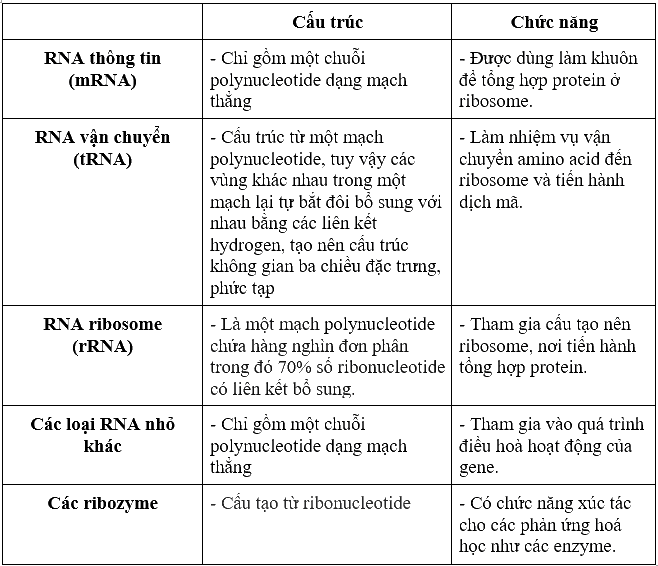 |  | Cấu trúc | Chức năng |
|---|---|---|
| RNA thông tin (mRNA) | - Chỉ gồm một chuỗi polynucleotide dạng mạch thẳng | - Được dùng làm khuôn để tổng hợp protein ở ribosome. |
| RNA vận chuyển (tRNA) | - Cấu trúc từ một mạch polynucleotide, tuy vậy các vùng khác nhau trong một mạch lại tự bắt đôi bổ sung với nhau bằng các liên kết hydrogen, tạo nên cấu trúc không gian ba chiều đặc trưng, phức tạp | - Làm nhiệm vụ vận chuyển amino acid đến ribosome và tiến hành dịch mã. |
| RNA ribosome (rRNA) | - Là một mạch polynucleotide chứa hàng nghìn đơn phân trong đó 70% số ribonucleotide có liên kết bổ sung. | - Tham gia cấu tạo nên ribosome, nơi tiến hành tổng hợp protein. |
| Các loại RNA nhỏ khác | - Chỉ gồm một chuỗi polynucleotide dạng mạch thẳng | - Tham gia vào quá trình điều hoà hoạt động của gene. |
| Các ribozyme | - Cấu tạo từ ribonucleotide | - Có chức năng xúc tác cho các phản ứng hoá học như các enzyme. |